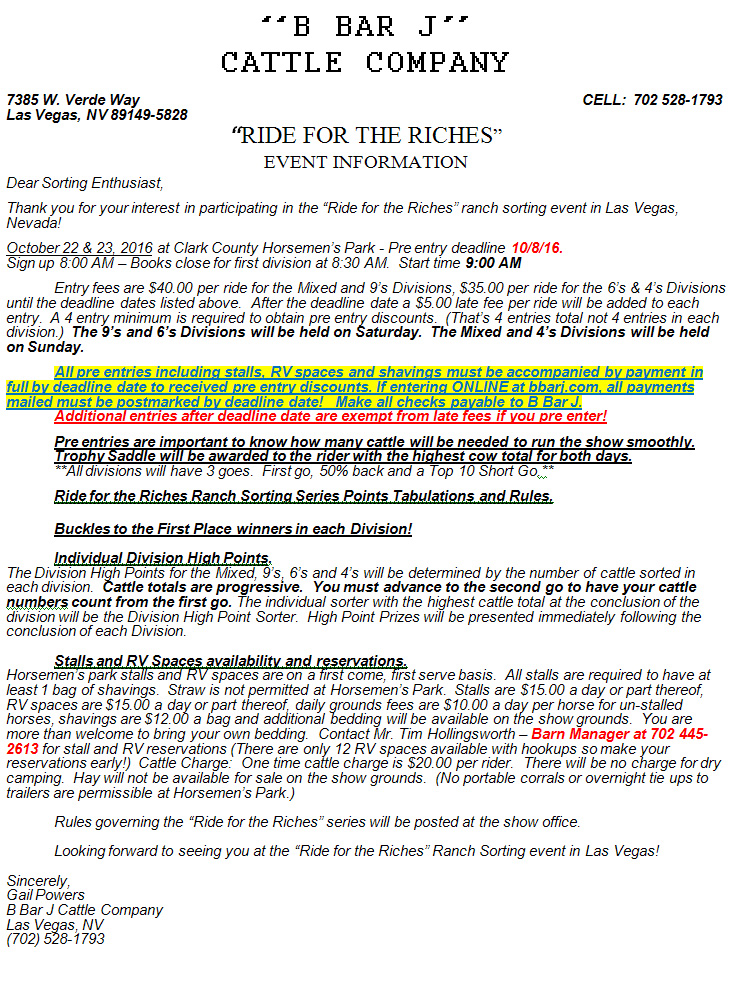 "B BAR J"
CATTLE COMPANY

7385 W. Verde Way
Las Vegas, NV 89149-5828

CELL: 702 528-1793

"RIDE FOR THE RICHES"
EVENT INFORMATION

Dear Sorting Enthusiast,

Thank you for your interest in participating in the "Ride for the Riches" ranch sorting event in Las Vegas, Nevada!

October 22 & 23, 2016 at Clark County Horsemen's Park - Pre entry deadline 10/8/16.
Sign up 8:00 AM – Books close for first division at 8:30 AM. Start time 9:00 AM

Entry fees are $40.00 per ride for the Mixed and 9's Divisions, $35.00 per ride for the 6's & 4's Divisions until the deadline dates listed above. After the deadline date a $5.00 late fee per ride will be added to each entry. A 4 entry minimum is required to obtain pre entry discounts. (That's 4 entries total not 4 entries in each division.) The 9's and 6's Divisions will be held on Saturday. The Mixed and 4's Divisions will be held on Sunday.

All pre entries including stalls, RV spaces and shavings must be accompanied by payment in full by deadline date to received pre entry discounts. If entering ONLINE at bbarj.com, all payments mailed must be postmarked by deadline date! Make all checks payable to B Bar J.
Additional entries after deadline date are exempt from late fees if you pre enter!

Pre entries are important to know how many cattle will be needed to run the show smoothly.
Trophy Saddle will be awarded to the rider with the highest cow total for both days.
**All divisions will have 3 goes. First go, 50% back and a Top 10 Short Go.**

Ride for the Riches Ranch Sorting Series Points Tabulations and Rules.

Buckles to the First Place winners in each Division!

Individual Division High Points.
The Division High Points for the Mixed, 9's, 6's and 4's will be determined by the number of cattle sorted in each division. Cattle totals are progressive. You must advance to the second go to have your cattle numbers count from the first go. The individual sorter with the highest cattle total at the conclusion of the division will be the Division High Point Sorter. High Point Prizes will be presented immediately following the conclusion of each Division.

Stalls and RV Spaces availability and reservations.
Horsemen's park stalls and RV spaces are on a first come, first serve basis. All stalls are required to have at least 1 bag of shavings. Straw is not permitted at Horsemen's Park. Stalls are $15.00 a day or part thereof, RV spaces are $15.00 a day or part thereof, daily grounds fees are $10.00 a day per horse for un-stalled horses, shavings are $12.00 a bag and additional bedding will be available on the show grounds. You are more than welcome to bring your own bedding. Contact Mr. Tim Hollingsworth – Barn Manager at 702 445-2613 for stall and RV reservations (There are only 12 RV spaces available with hookups so make your reservations early!) Cattle Charge: One time cattle charge is $20.00 per rider. There will be no charge for dry camping. Hay will not be available for sale on the show grounds. (No portable corrals or overnight tie ups to trailers are permissible at Horsemen's Park.)

Rules governing the "Ride for the Riches" series will be posted at the show office.

Looking forward to seeing you at the "Ride for the Riches" Ranch Sorting event in Las Vegas!

Sincerely,
Gail Powers
B Bar J Cattle Company
Las Vegas, NV
(702) 528-1793